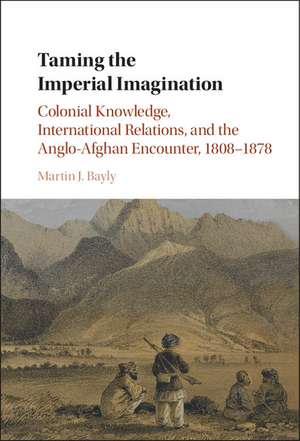 Taming the Imperial Imagination

Colonial Knowledge, International Relations, and the Anglo-Afghan Encounter, 1808–1878

Martin J. Bayly